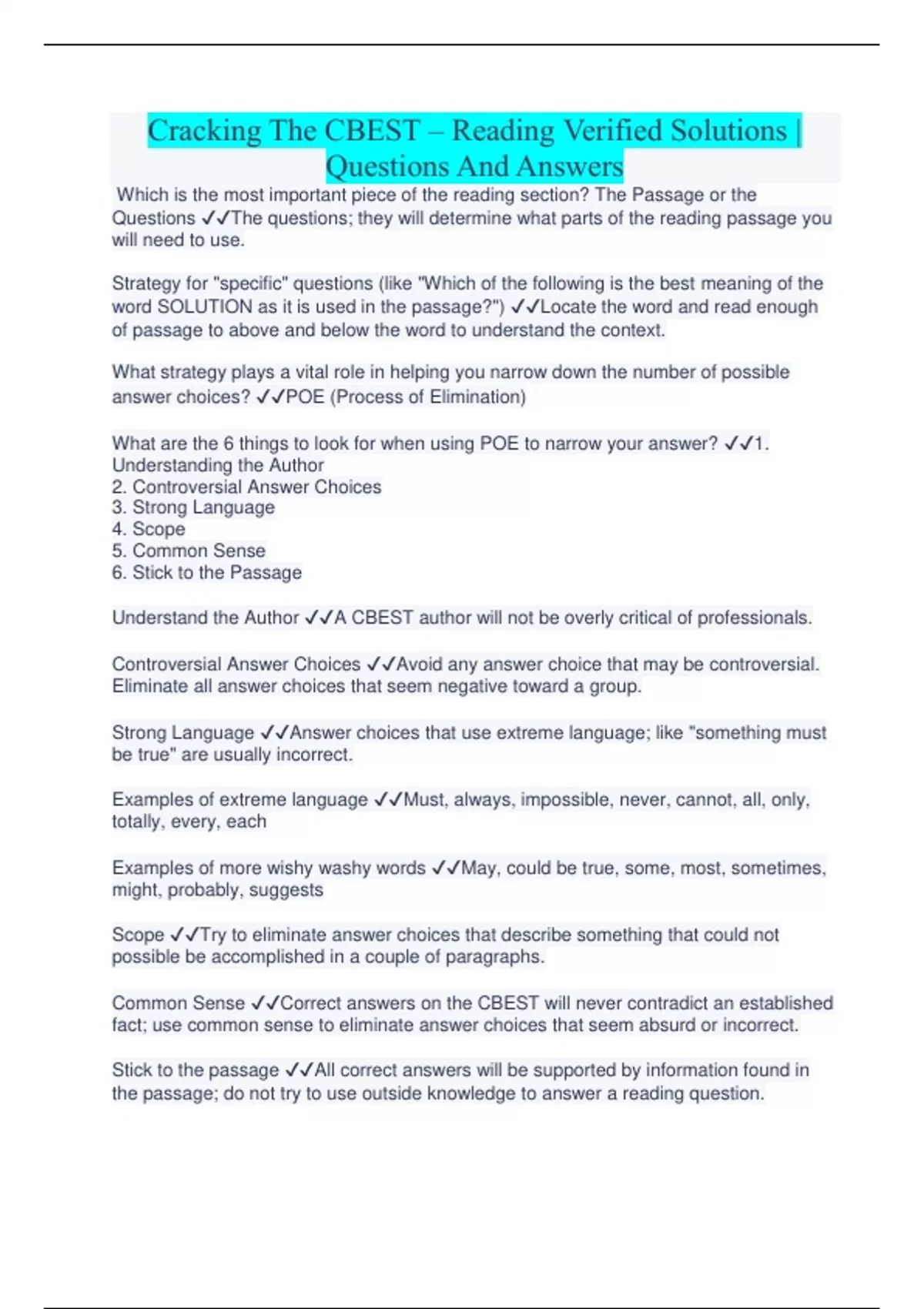 Cracking The CBEST – Reading Verified Solutions | Questions And Answers

Which is the most important piece of the reading section? The Passage or the Questions ✓✓The questions; they will determine what parts of the reading passage you will need to use.

Strategy for "specific" questions (like "Which of the following is the best meaning of the word SOLUTION as it is used in the passage?") ✓✓Locate the word and read enough of passage to above and below the word to understand the context.

What strategy plays a vital role in helping you narrow down the number of possible answer choices? ✓✓POE (Process of Elimination)

What are the 6 things to look for when using POE to narrow your answer? ✓✓1. Understanding the Author
2. Controversial Answer Choices
3. Strong Language
4. Scope
5. Common Sense
6. Stick to the Passage

Understand the Author ✓✓A CBEST author will not be overly critical of professionals.

Controversial Answer Choices ✓✓Avoid any answer choice that may be controversial. Eliminate all answer choices that seem negative toward a group.

Strong Language ✓✓Answer choices that use extreme language; like "something must be true" are usually incorrect.

Examples of extreme language ✓✓Must, always, impossible, never, cannot, all, only, totally, every, each

Examples of more wishy washy words ✓✓May, could be true, some, most, sometimes, might, probably, suggests

Scope ✓✓Try to eliminate answer choices that describe something that could not possible be accomplished in a couple of paragraphs.

Common Sense ✓✓Correct answers on the CBEST will never contradict an established fact; use common sense to eliminate answer choices that seem absurd or incorrect.

Stick to the passage ✓✓All correct answers will be supported by information found in the passage; do not try to use outside knowledge to answer a reading question.